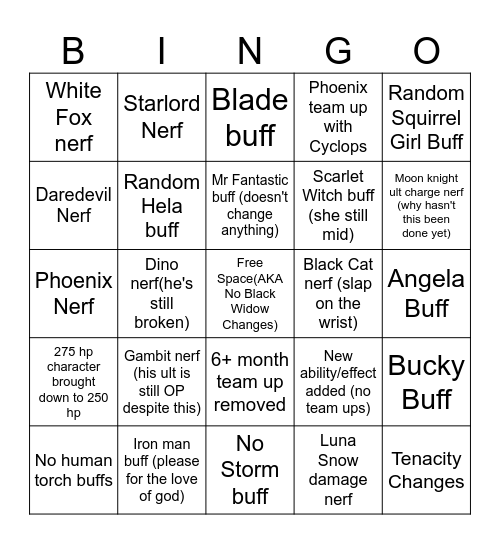 | B | I | N | G | O |
|---|---|---|---|---|
| White Fox nerf | Starlord Nerf | Blade buff | Phoenix team up with Cyclops | Random Squirrel Girl Buff |
| Daredevil Nerf | Random Hela buff | Mr Fantastic buff (doesn't change anything) | Scarlet Witch buff (she still mid) | Moon knight ult charge nerf (why hasn't this been done yet) |
| Phoenix Nerf | Dino nerf(he's still broken) | Free Space(AKA No Black Widow Changes) | Black Cat nerf (slap on the wrist) | Angela Buff |
| 275 hp character brought down to 250 hp | Gambit nerf (his ult is still OP despite this) | 6+ month team up removed | New ability/effect added (no team ups) | Bucky Buff |
| No human torch buffs | Iron man buff (please for the love of god) | No Storm buff | Luna Snow damage nerf | Tenacity Changes |